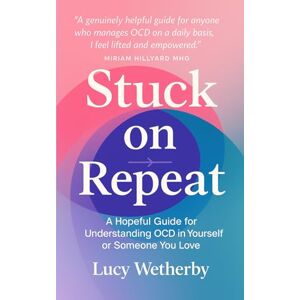 "A genuinely helpful guide for anyone who manages OCD on a daily basis, I feel lifted and empowered."
MIRIAM HILLYARD MHO

Stuck on Repeat

A Hopeful Guide for Understanding OCD in Yourself or Someone You Love

Lucy Wetherby